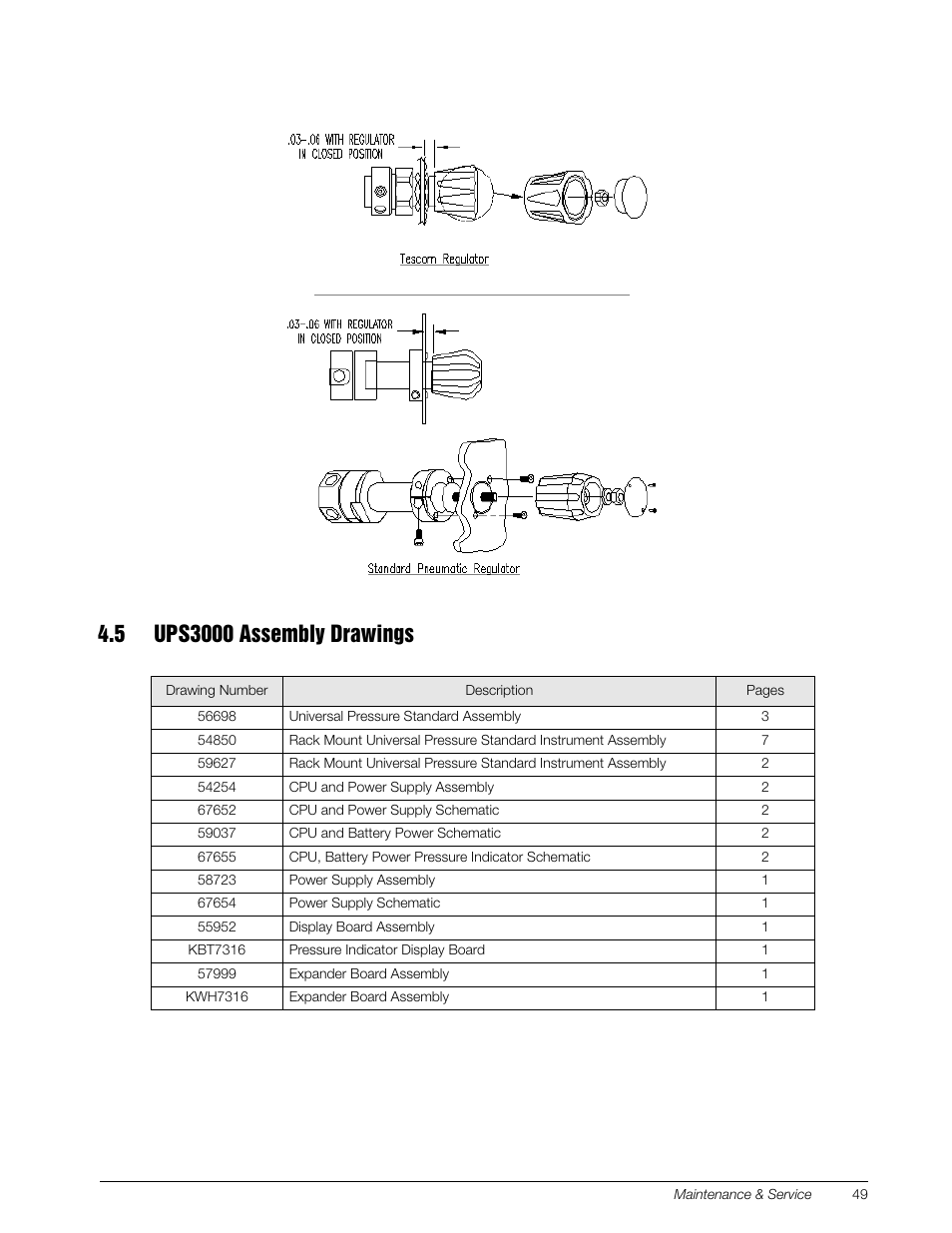 .03-.06 WITH REGULATOR IN CLOSED POSITION

Tescom Regulator

.03-.06 WITH REGULATOR IN CLOSED POSITION

Standard Pneumatic Regulator

4.5 UPS3000 Assembly Drawings

| Drawing Number | Description | Pages |
|---|---|---|
| 56698 | Universal Pressure Standard Assembly | 3 |
| 54850 | Rack Mount Universal Pressure Standard Instrument Assembly | 7 |
| 59627 | Rack Mount Universal Pressure Standard Instrument Assembly | 2 |
| 54254 | CPU and Power Supply Assembly | 2 |
| 67652 | CPU and Power Supply Schematic | 2 |
| 59037 | CPU and Battery Power Schematic | 2 |
| 67655 | CPU, Battery Power Pressure Indicator Schematic | 2 |
| 58723 | Power Supply Assembly | 1 |
| 67654 | Power Supply Schematic | 1 |
| 55952 | Display Board Assembly | 1 |
| KBT7316 | Pressure Indicator Display Board | 1 |
| 57999 | Expander Board Assembly | 1 |
| KWH7316 | Expander Board Assembly | 1 |

Maintenance & Service 49